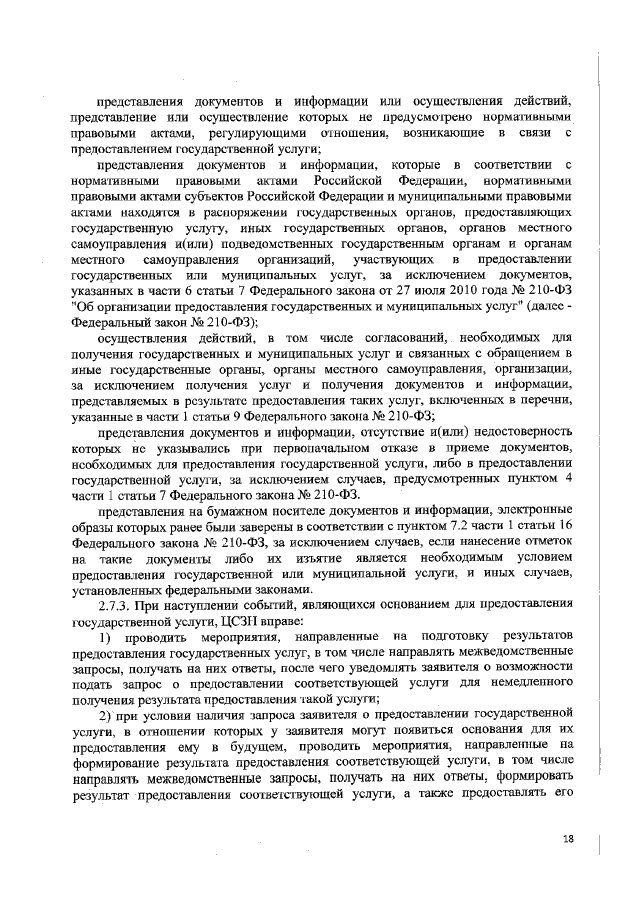 представления документов и информации или осуществления действий, представление или осуществление которых не предусмотрено нормативными правовыми актами, регулирующими отношения, возникающие в связи с предоставлением государственной услуги;

представления документов и информации, которые в соответствии с нормативными правовыми актами Российской Федерации, нормативными правовыми актами субъектов Российской Федерации и муниципальными правовыми актами находятся в распоряжении государственных органов, предоставляющих государственную услугу, иных государственных органов, органов местного самоуправления и(или) подведомственных государственным органам и органам местного самоуправления организаций, участвующих в предоставлении государственных или муниципальных услуг, за исключением документов, указанных в части 6 статьи 7 Федерального закона от 27 июля 2010 года № 210-ФЗ "Об организации предоставления государственных и муниципальных услуг" (далее - Федеральный закон № 210-ФЗ);

осуществления действий, в том числе согласований, необходимых для получения государственных и муниципальных услуг и связанных с обращением в иные государственные органы, органы местного самоуправления, организации, за исключением получения услуг и получения документов и информации, представляемых в результате предоставления таких услуг, включенных в перечни, указанные в части 1 статьи 9 Федерального закона № 210-ФЗ;

представления документов и информации, отсутствие и(или) недостоверность которых не указывались при первоначальном отказе в приеме документов, необходимых для предоставления государственной услуги, либо в предоставлении государственной услуги, за исключением случаев, предусмотренных пунктом 4 части 1 статьи 7 Федерального закона № 210-ФЗ.

представления на бумажном носителе документов и информации, электронные образы которых ранее были заверены в соответствии с пунктом 7.2 части 1 статьи 16 Федерального закона № 210-ФЗ, за исключением случаев, если нанесение отметок на такие документы либо их изъятие является необходимым условием предоставления государственной или муниципальной услуги, и иных случаев, установленных федеральными законами.

2.7.3. При наступлении событий, являющихся основанием для предоставления государственной услуги, ЦСЗН вправе:

1) проводить мероприятия, направленные на подготовку результатов предоставления государственных услуг, в том числе направлять межведомственные запросы, получать на них ответы, после чего уведомлять заявителя о возможности подать запрос о предоставлении соответствующей услуги для немедленного получения результата предоставления такой услуги;

2) при условии наличия запроса заявителя о предоставлении государственной услуги, в отношении которых у заявителя могут появиться основания для их предоставления ему в будущем, проводить мероприятия, направленные на формирование результата предоставления соответствующей услуги, в том числе направлять межведомственные запросы, получать на них ответы, формировать результат предоставления соответствующей услуги, а также предоставлять его

18